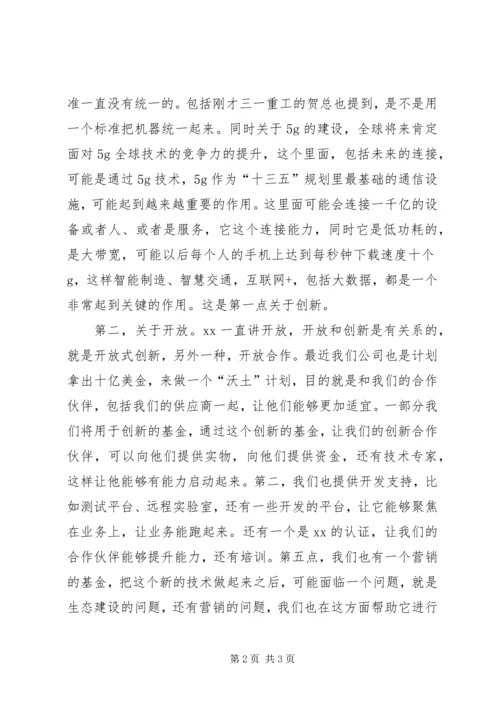 准一直没有统一的。包括刚才三一重工的贺总也提到，是不是用一个标准把机器统一起来。同时关于5g的建设，全球将来肯定面对5g全球技术的竞争力的提升，这个里面，包括未来的连接，可能是通过5g技术，5g作为“十三五”规划里最基础的通信设施，可能起到越来越重要的作用。这里面可能会连接一千亿的设备或者人、或者是服务，它这个连接能力，同时它是低功耗的，是大带宽，可能以后每个人的手机上达到每秒钟下载速度十个g，这样智能制造、智慧交通，互联网+，包括大数据，都是一个非常起到关键的作用。这是第一点关于创新。

第二，关于开放。xx一直讲开放，开放和创新是有关系的，就是开放式创新，另外一种，开放合作。最近我们公司也是计划拿出十亿美金，来做一个“沃土”计划，目的就是和我们的合作伙伴，包括我们的供应商一起，让他们能够更加适宜。一部分我们将用于创新的基金，通过这个创新的基金，让我们的创新合作伙伴，可以向他们提供实物，向他们提供资金，还有技术专家，这样让他能够有能力启动起来。第二，我们也提供开发支持，比如测试平台、远程实验室，还有一些开发的平台，让它能够聚焦在业务上，让业务能跑起来。还有一个是xx的认证，让我们的合作伙伴能够提升能力，还有培训。第五点，我们也有一个营销的基金，把这个新的技术做起来之后，可能面临一个问题，就是生态建设的问题，还有营销的问题，我们也在这方面帮助它进行

第2页 共3页